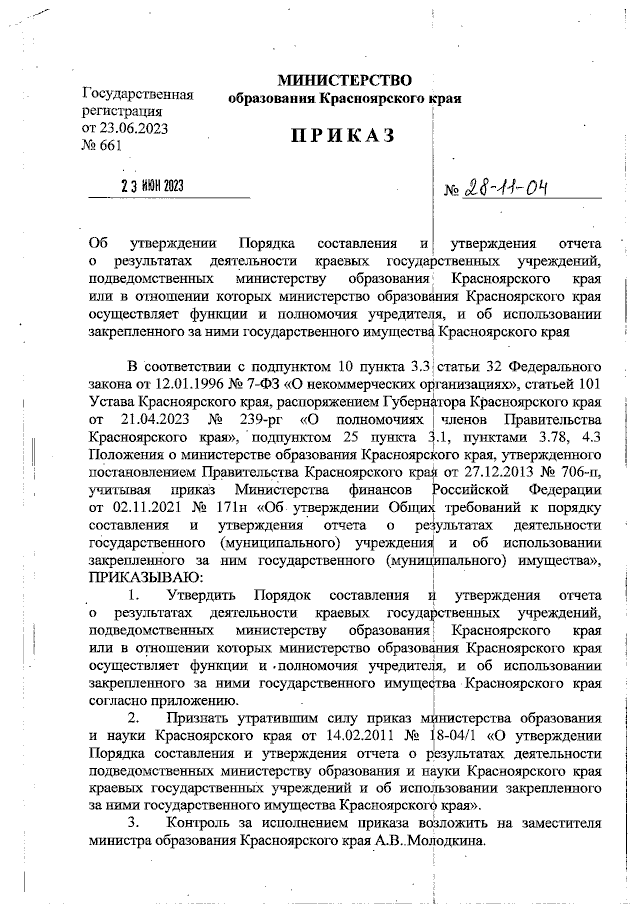 Государственная регистрация от 23.06.2023 № 661

МИНИСТЕРСТВО
образования Красноярского края

ПРИКАЗ

23 ИЮН 2023

№ 28-11-04

Об утверждении Порядка составления и утверждения отчета о результатах деятельности краевых государственных учреждений, подведомственных министерству образования Красноярского края или в отношении которых министерство образования Красноярского края осуществляет функции и полномочия учредителя, и об использовании закрепленного за ними государственного имущества Красноярского края

В соответствии с подпунктом 10 пункта 3.3 статьи 32 Федерального закона от 12.01.1996 № 7-ФЗ «О некоммерческих организациях», статьей 101 Устава Красноярского края, распоряжением Губернатора Красноярского края от 21.04.2023 № 239-рг «О полномочиях членов Правительства Красноярского края», подпунктом 25 пункта 3.1, пунктами 3.78, 4.3 Положения о министерстве образования Красноярского края, утвержденного постановлением Правительства Красноярского края от 27.12.2013 № 706-п, учитывая приказ Министерства финансов Российской Федерации от 02.11.2021 № 171н «Об утверждении Общих требований к порядку составления и утверждения отчета о результатах деятельности государственного (муниципального) учреждения и об использовании закрепленного за ним государственного (муниципального) имущества», ПРИКАЗЫВАЮ:

1. Утвердить Порядок составления и утверждения отчета о результатах деятельности краевых государственных учреждений, подведомственных министерству образования Красноярского края или в отношении которых министерство образования Красноярского края осуществляет функции и полномочия учредителя, и об использовании закрепленного за ними государственного имущества Красноярского края согласно приложению.

2. Признать утратившим силу приказ министерства образования и науки Красноярского края от 14.02.2011 № 18-04/1 «О утверждении Порядка составления и утверждения отчета о результатах деятельности подведомственных министерству образования и науки Красноярского края краевых государственных учреждений и об использовании закрепленного за ними государственного имущества Красноярского края».

3. Контроль за исполнением приказа возложить на заместителя министра образования Красноярского края А.В. Молодкина.